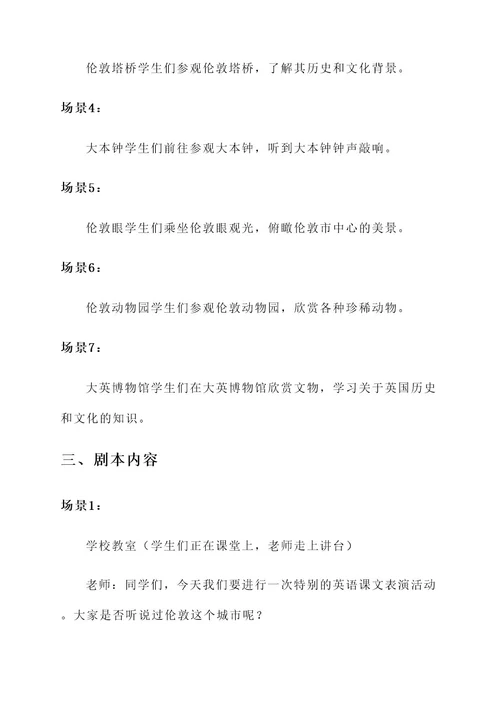 伦敦塔桥学生们参观伦敦塔桥，了解其历史和文化背景。

场景4：

大本钟学生们前往参观大本钟，听到大本钟钟声敲响。

场景5：

伦敦眼学生们乘坐伦敦眼观光，俯瞰伦敦市中心的美景。

场景6：

伦敦动物园学生们参观伦敦动物园，欣赏各种珍稀动物。

场景7：

大英博物馆学生们在大英博物馆欣赏文物，学习关于英国历史和文化的知识。

三、剧本内容

场景1：

学校教室（学生们正在课堂上，老师走上讲台）

老师：同学们，今天我们要进行一次特别的英语课文表演活动。大家是否听说过伦敦这个城市呢？